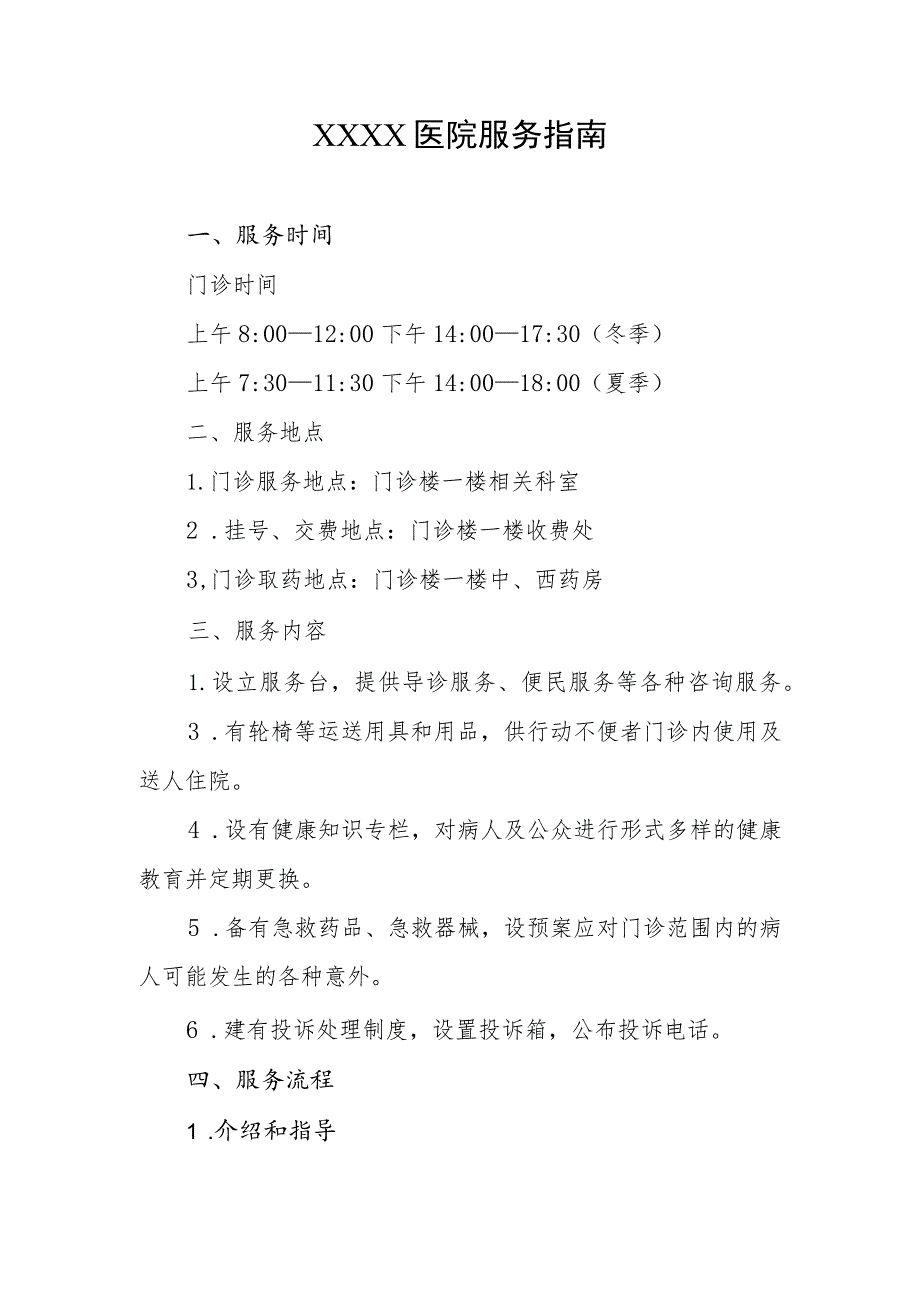 XXXX医院服务指南

一、服务时间

门诊时间

上午8:00—12:00下午14:00—17:30（冬季）

上午7:30—11:30下午14:00—18:00（夏季）

二、服务地点

1.门诊服务地点：门诊楼一楼相关科室

2．挂号、交费地点：门诊楼一楼收费处

3,门诊取药地点：门诊楼一楼中、西药房

三、服务内容

1.设立服务台，提供导诊服务、便民服务等各种咨询服务。

3．有轮椅等运送用具和用品，供行动不便者门诊内使用及送人住院。

4．设有健康知识专栏，对病人及公众进行形式多样的健康教育并定期更换。

5．备有急救药品、急救器械，设预案应对门诊范围内的病人可能发生的各种意外。

6．建有投诉处理制度，设置投诉箱，公布投诉电话。

四、服务流程

1.介绍和指导